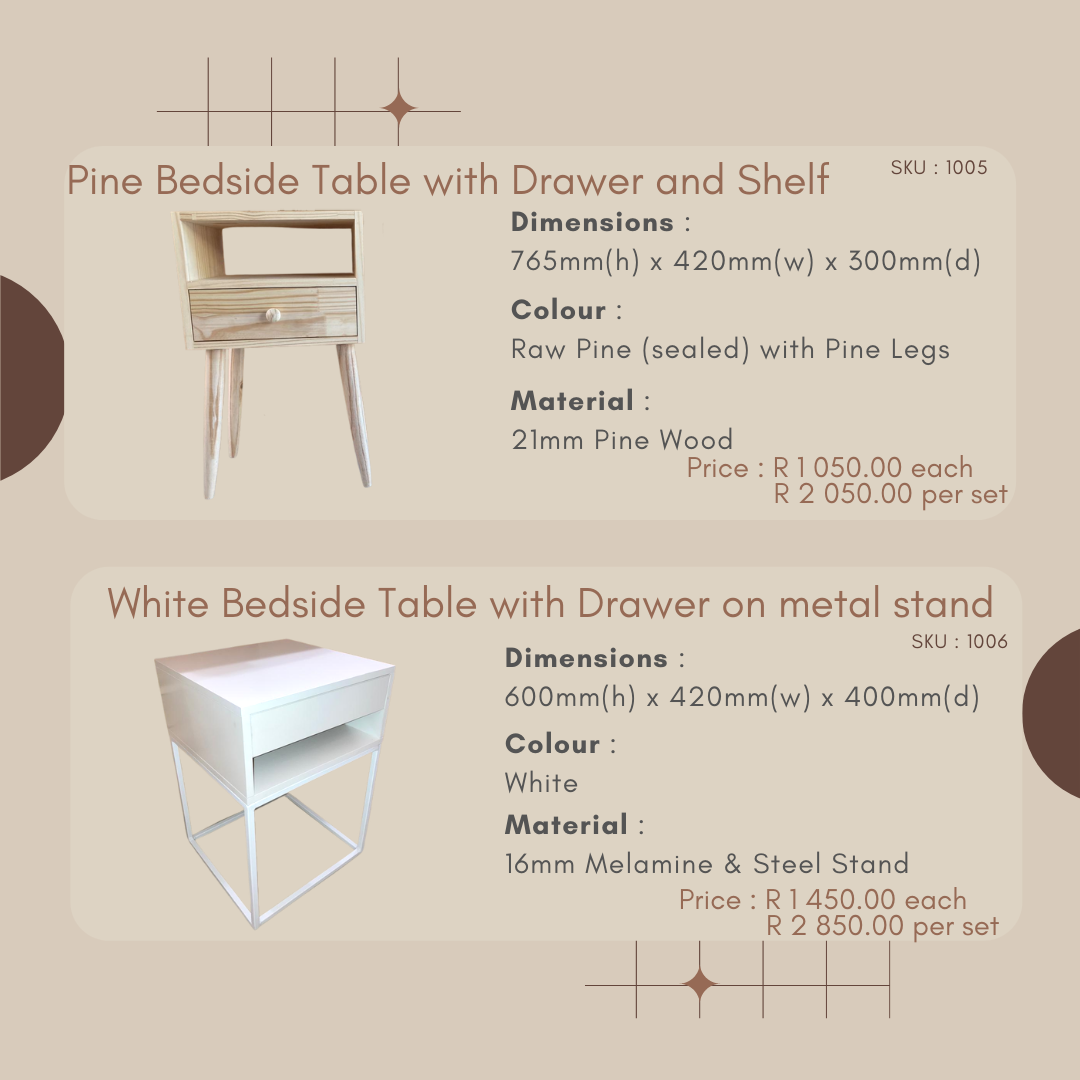 Pine Bedside Table with Drawer and Shelf

SKU : 1005

Dimensions :

765mm(h) x 420mm(w) x 300mm(d)

Colour :

Raw Pine (sealed) with Pine Legs

Material :

21mm Pine Wood

Price : R 1 050.00 each
R 2 050.00 per set

White Bedside Table with Drawer on metal stand

SKU : 1006

Dimensions :

600mm(h) x 420mm(w) x 400mm(d)

Colour :

White

Material :

16mm Melamine & Steel Stand

Price : R 1 450.00 each
R 2 850.00 per set